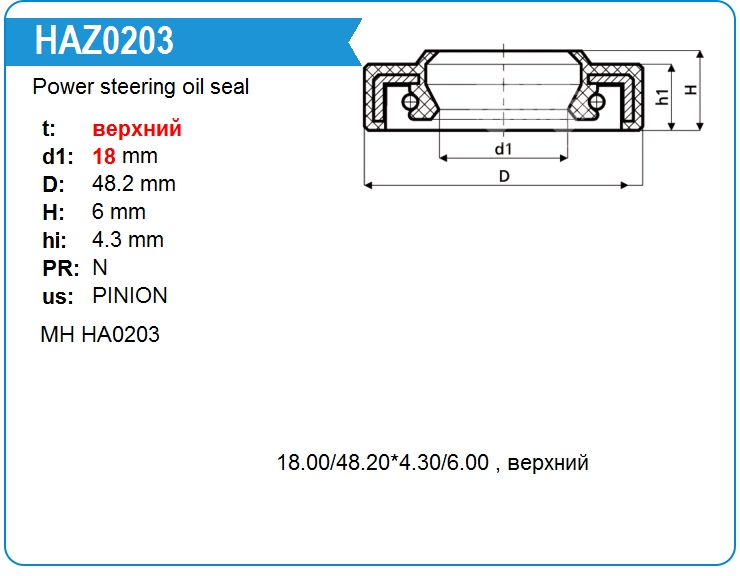 HAZ0203

Power steering oil seal

t: верхний
d1: 18 mm
D: 48.2 mm
H: 6 mm
hi: 4.3 mm
PR: N
us: PINION

MH HA0203

h1
H
d1
D

18.00/48.20*4.30/6.00 , верхний